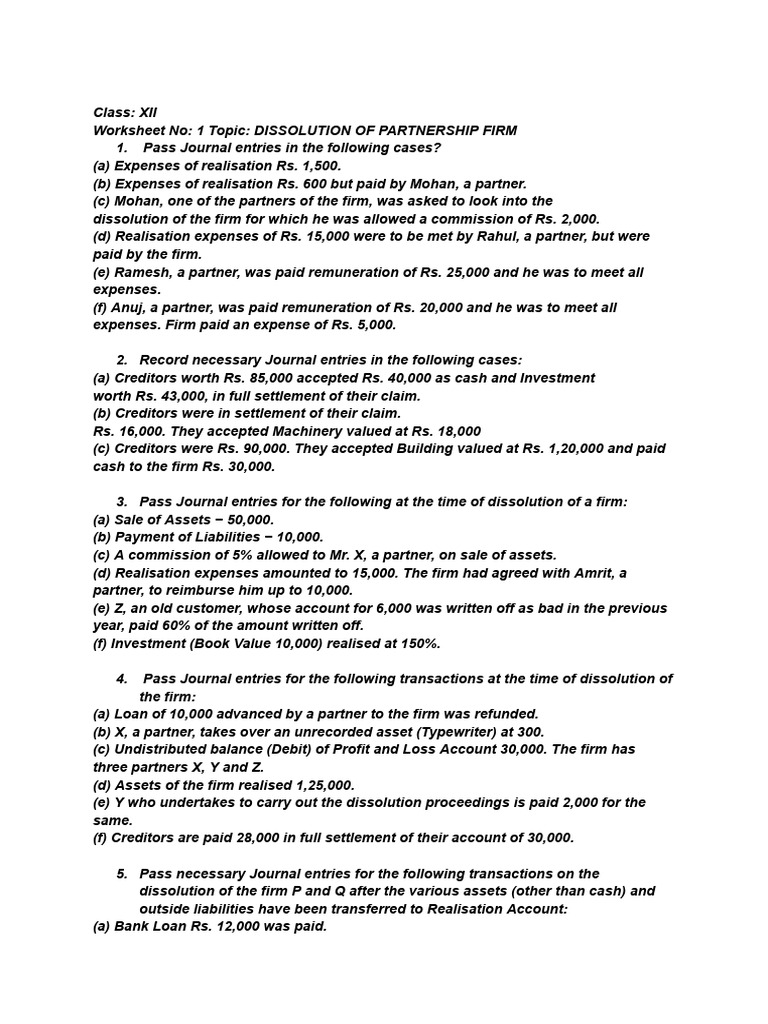 Class: XII
Worksheet No: 1 Topic: DISSOLUTION OF PARTNERSHIP FIRM

1. Pass Journal entries in the following cases?
(a) Expenses of realisation Rs. 1,500.
(b) Expenses of realisation Rs. 600 but paid by Mohan, a partner.
(c) Mohan, one of the partners of the firm, was asked to look into the dissolution of the firm for which he was allowed a commission of Rs. 2,000.
(d) Realisation expenses of Rs. 15,000 were to be met by Rahul, a partner, but were paid by the firm.
(e) Ramesh, a partner, was paid remuneration of Rs. 25,000 and he was to meet all expenses.
(f) Anuj, a partner, was paid remuneration of Rs. 20,000 and he was to meet all expenses. Firm paid an expense of Rs. 5,000.

2. Record necessary Journal entries in the following cases:
(a) Creditors worth Rs. 85,000 accepted Rs. 40,000 as cash and Investment worth Rs. 43,000, in full settlement of their claim.
(b) Creditors were in settlement of their claim.
Rs. 16,000. They accepted Machinery valued at Rs. 18,000
(c) Creditors were Rs. 90,000. They accepted Building valued at Rs. 1,20,000 and paid cash to the firm Rs. 30,000.

3. Pass Journal entries for the following at the time of dissolution of a firm:
(a) Sale of Assets − 50,000.
(b) Payment of Liabilities − 10,000.
(c) A commission of 5% allowed to Mr. X, a partner, on sale of assets.
(d) Realisation expenses amounted to 15,000. The firm had agreed with Amrit, a partner, to reimburse him up to 10,000.
(e) Z, an old customer, whose account for 6,000 was written off as bad in the previous year, paid 60% of the amount written off.
(f) Investment (Book Value 10,000) realised at 150%.

4. Pass Journal entries for the following transactions at the time of dissolution of the firm:
(a) Loan of 10,000 advanced by a partner to the firm was refunded.
(b) X, a partner, takes over an unrecorded asset (Typewriter) at 300.
(c) Undistributed balance (Debit) of Profit and Loss Account 30,000. The firm has three partners X, Y and Z.
(d) Assets of the firm realised 1,25,000.
(e) Y who undertakes to carry out the dissolution proceedings is paid 2,000 for the same.
(f) Creditors are paid 28,000 in full settlement of their account of 30,000.

5. Pass necessary Journal entries for the following transactions on the dissolution of the firm P and Q after the various assets (other than cash) and outside liabilities have been transferred to Realisation Account:
(a) Bank Loan Rs. 12,000 was paid.